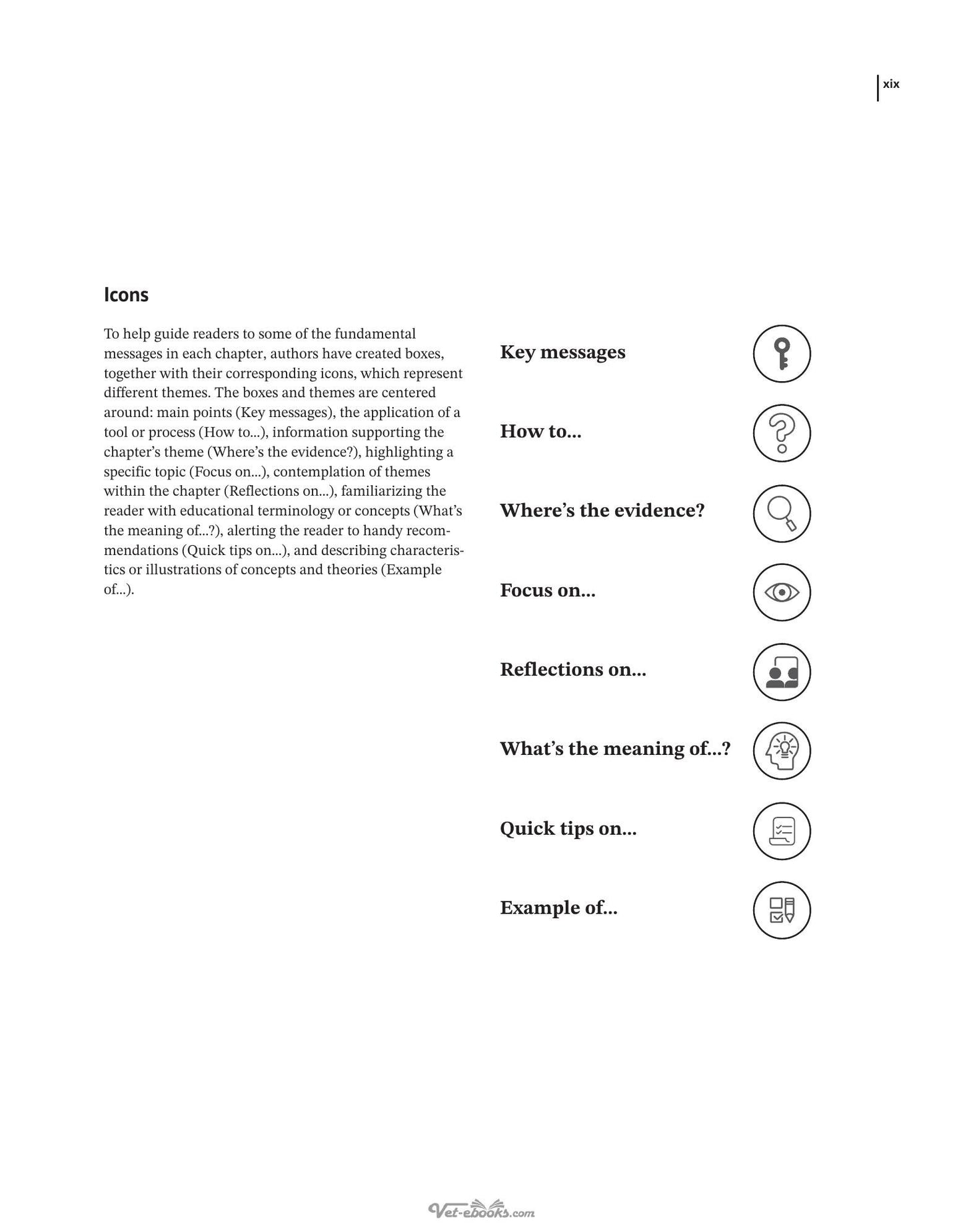 xix

Icons

To help guide readers to some of the fundamental messages in each chapter, authors have created boxes, together with their corresponding icons, which represent different themes. The boxes and themes are centered around: main points (Key messages), the application of a tool or process (How to...), information supporting the chapter's theme (Where's the evidence?), highlighting a specific topic (Focus on...), contemplation of themes within the chapter (Reflections on...), familiarizing the reader with educational terminology or concepts (What's the meaning of...?), alerting the reader to handy recommendations (Quick tips on...), and describing characteristics or illustrations of concepts and theories (Example of...).

Key messages

How to...

Where's the evidence?

Focus on...

Reflections on...

What's the meaning of...?

Quick tips on...

Example of...

Vet-ebooks.com